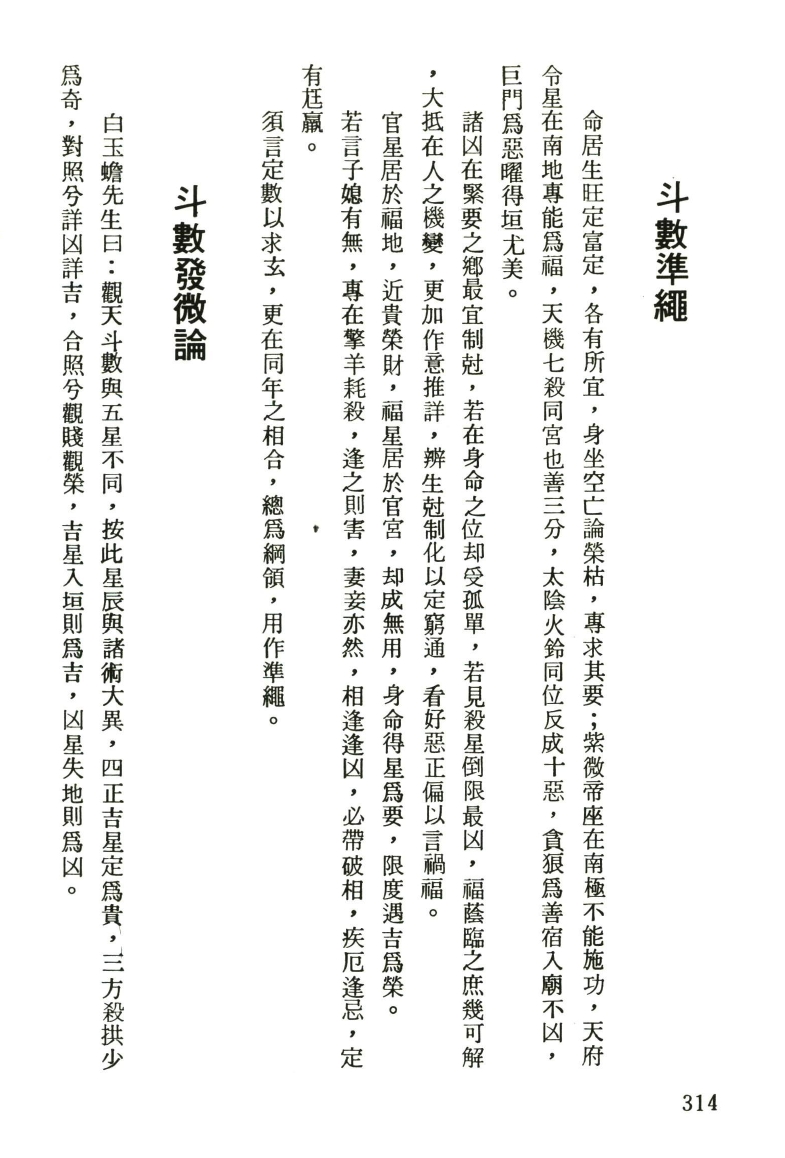 斗數準繩

命居生旺定富定，各有所宜，身坐空亡論榮枯，專求其要；紫微帝座在南極不能施功，天府令星在南地專能爲福，天機七殺同宮也善三分，太陰火鈴同位反成十惡，貪狼爲善宿入廟不凶，巨門爲惡曜得垣尤美。

諸凶在緊要之鄉最宜制尅，若在身命之位却受孤單，若見殺星倒限最凶，福蔭臨之庶幾可解，大抵在人之機變，更加作意推詳，辨生尅制化以定窮通，看好惡正偏以言禍福。

官星居於福地，近貴榮財，福星居於官宮，却成無用，身命得星爲要，限度遇吉爲榮。

若言子媳有無，專在擎羊耗殺，逢之則害，妻妾亦然，相逢逢凶，必帶破相，疾厄逢忌，定有尫羸。

須言定數以求玄，更在同年之相合，總爲綱領，用作準繩。

斗數發微論

白玉蟾先生曰：觀天斗數與五星不同，按此星辰與諸術大異，四正吉星定爲貴，三方殺拱少爲奇，對照兮詳凶詳吉，合照兮觀賤觀榮，吉星入垣則爲吉，凶星失地則爲凶。

314